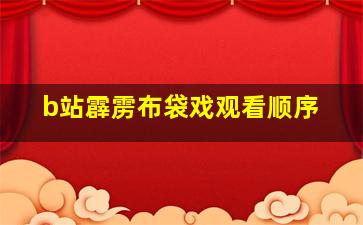 b站霹雳布袋戏观看顺序